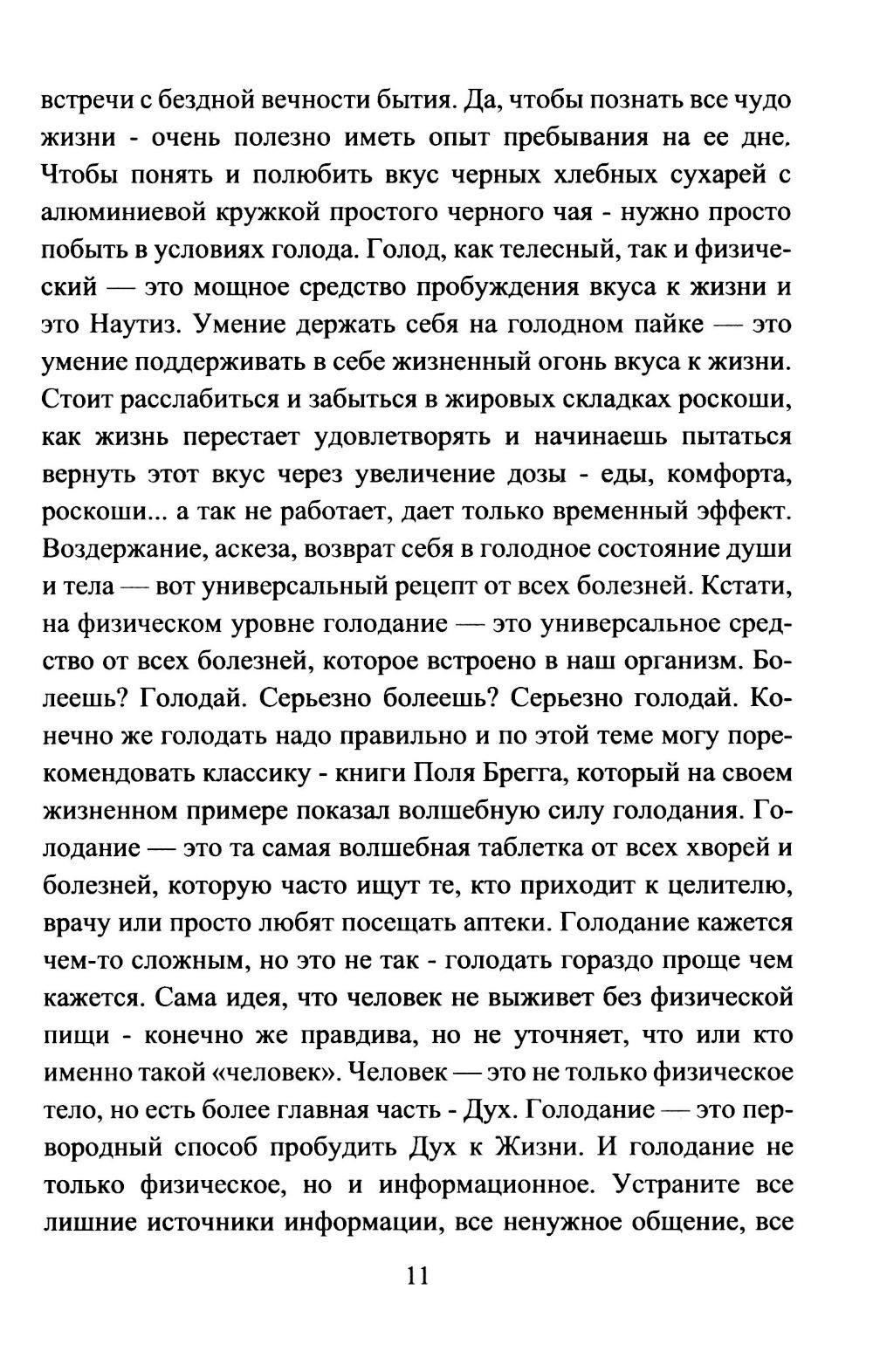 встречи с бездной вечности бытия. Да, чтобы познать все чудо жизни - очень полезно иметь опыт пребывания на ее дне. Чтобы понять и полюбить вкус черных хлебных сухарей с алюминиевой кружкой простого черного чая - нужно просто побыть в условиях голода. Голод, как телесный, так и физический — это мощное средство пробуждения вкуса к жизни и это Наутиз. Умение держать себя на голодном пайке — это умение поддерживать в себе жизненный огонь вкуса к жизни. Стоит расслабиться и забыться в жировых складках роскоши, как жизнь перестает удовлетворять и начинаешь пытаться вернуть этот вкус через увеличение дозы - еды, комфорта, роскоши... а так не работает, дает только временный эффект. Воздержание, аскеза, возврат себя в голодное состояние души и тела — вот универсальный рецепт от всех болезней. Кстати, на физическом уровне голодание — это универсальное средство от всех болезней, которое встроено в наш организм. Болеешь? Голодай. Серьезно болеешь? Серьезно голодай. Конечно же голодать надо правильно и по этой теме могу порекомендовать классику - книги Поля Брегга, который на своем жизненном примере показал волшебную силу голодания. Голодание — это та самая волшебная таблетка от всех хворей и болезней, которую часто ищут те, кто приходит к целителю, врачу или просто любят посещать аптеки. Голодание кажется чем-то сложным, но это не так - голодать гораздо проще чем кажется. Сама идея, что человек не выживет без физической пищи - конечно же правдива, но не уточняет, что или кто именно такой «человек». Человек — это не только физическое тело, но есть более главная часть - Дух. Голодание — это первородный способ пробудить Дух к Жизни. И голодание не только физическое, но и информационное. Устраните все лишние источники информации, все ненужное общение, все

11